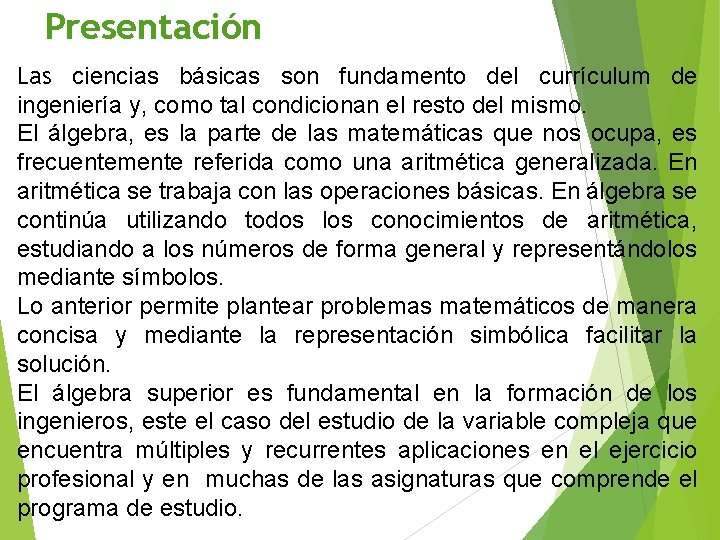 Presentación

Las ciencias básicas son fundamento del currículum de ingeniería y, como tal condicionan el resto del mismo.

El álgebra, es la parte de las matemáticas que nos ocupa, es frecuentemente referida como una aritmética generalizada. En aritmética se trabaja con las operaciones básicas. En álgebra se continúa utilizando todos los conocimientos de aritmética, estudiando a los números de forma general y representándolos mediante símbolos.

Lo anterior permite plantear problemas matemáticos de manera concisa y mediante la representación simbólica facilitar la solución.

El álgebra superior es fundamental en la formación de los ingenieros, este el caso del estudio de la variable compleja que encuentra múltiples y recurrentes aplicaciones en el ejercicio profesional y en muchas de las asignaturas que comprende el programa de estudio.